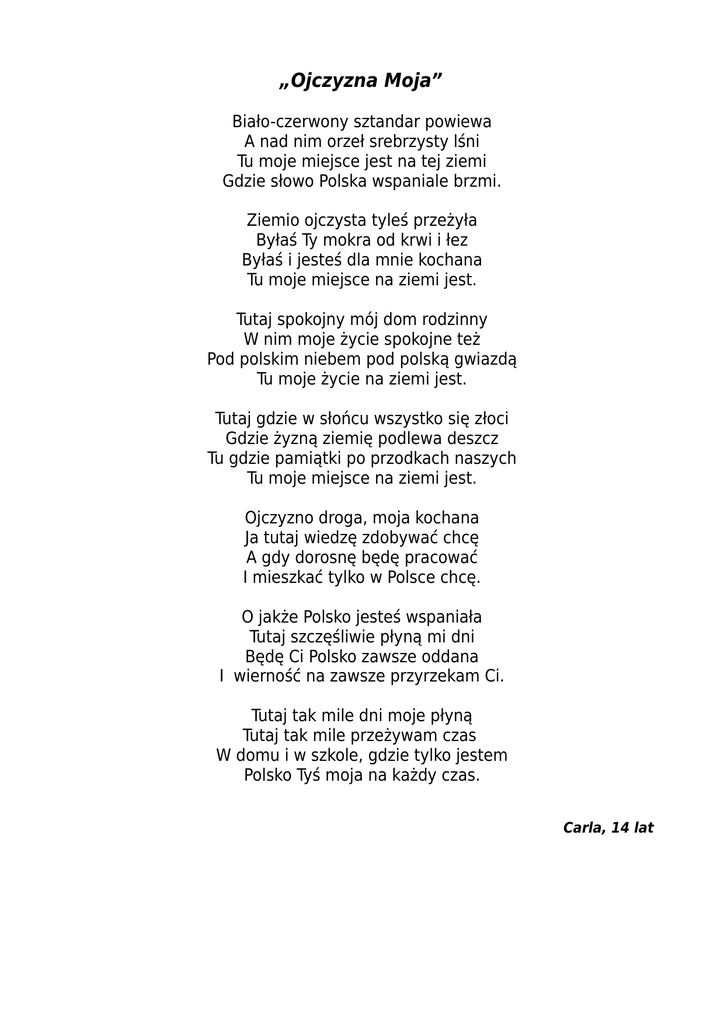 „Ojczyzna Moja”

Biało-czerwony sztandar powiewa
A nad nim orzeł srebrzysty lśni
Tu moje miejsce jest na tej ziemi
Gdzie słowo Polska wspaniale brzmi.

Ziemio ojczysta tyleś przeżyła
Byłaś Ty mokra od krwi i łez
Byłaś i jesteś dla mnie kochana
Tu moje miejsce na ziemi jest.

Tutaj spokojny mój dom rodzinny
W nim moje życie spokojne też
Pod polskim niebem pod polską gwiazdą
Tu moje życie na ziemi jest.

Tutaj gdzie w słońcu wszystko się złoci
Gdzie żyzną ziemię podlewa deszcz
Tu gdzie pamiątki po przodkach naszych
Tu moje miejsce na ziemi jest.

Ojczyzno droga, moja kochana
Ja tutaj wiedzę zdobywać chcę
A gdy dorosnę będę pracować
I mieszkać tylko w Polsce chcę.

O jakże Polsko jesteś wspaniała
Tutaj szczęśliwie płyną mi dni
Będę Ci Polsko zawsze oddana
I wierność na zawsze przyrzekam Ci.

Tutaj tak mile dni moje płyną
Tutaj tak mile przeżywam czas
W domu i w szkole, gdzie tylko jestem
Polsko Tyś moja na każdy czas.

Carla, 14 lat